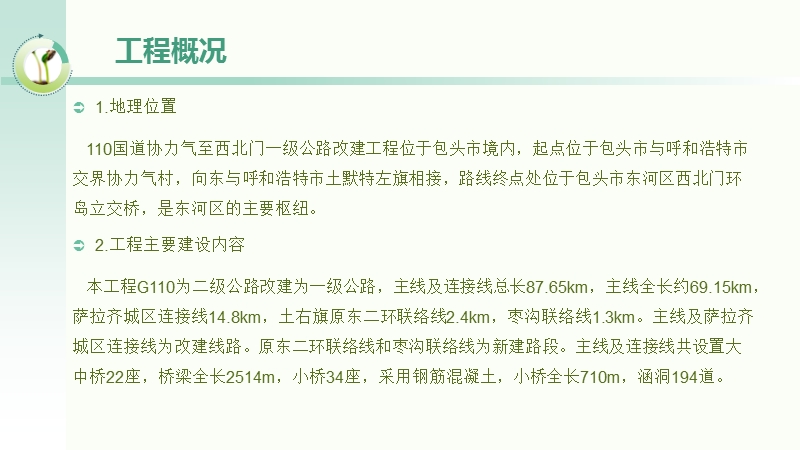 工程概况

1.地理位置

110国道协力气至西北门一级公路改建工程位于包头市境内，起点位于包头市与呼和浩特市交界协力气村，向东与呼和浩特市土默特左旗相接，路线终点处位于包头市东河区西北门环岛立交桥，是东河区的主要枢纽。

2.工程主要建设内容

本工程G110为二级公路改建为一级公路，主线及连接线总长87.65km，主线全长约69.15km，萨拉齐城区连接线14.8km，土右旗原东二环联络线2.4km，枣沟联络线1.3km。主线及萨拉齐城区连接线为改建线路。原东二环联络线和枣沟联络线为新建路段。主线及连接线共设置大中桥22座，桥梁全长2514m，小桥34座，采用钢筋混凝土，小桥全长710m，涵洞194道。